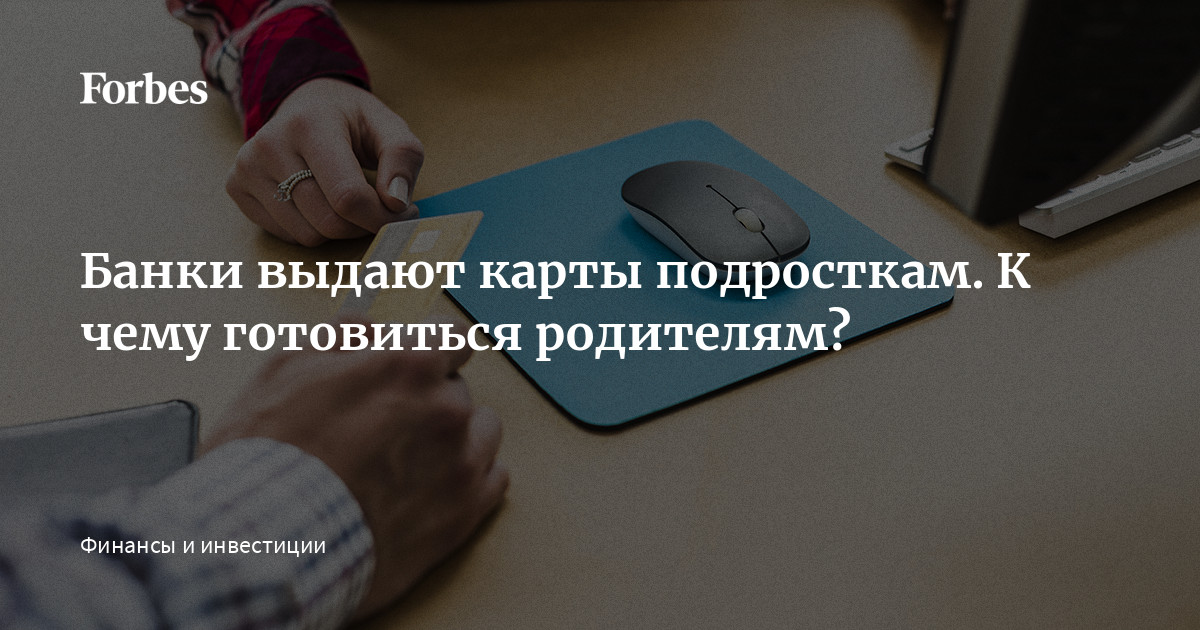 Forbes

Банки выдают карты подросткам. К чему готовиться родителям?

Финансы и инвестиции